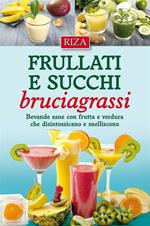 RIZA

FRULLATI E SUCCHI bruciagrassi

Bevande sane con frutta e verdura che disintossicano e snelliscono